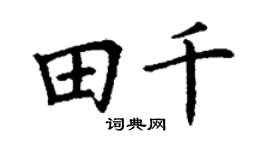 田千
词典网